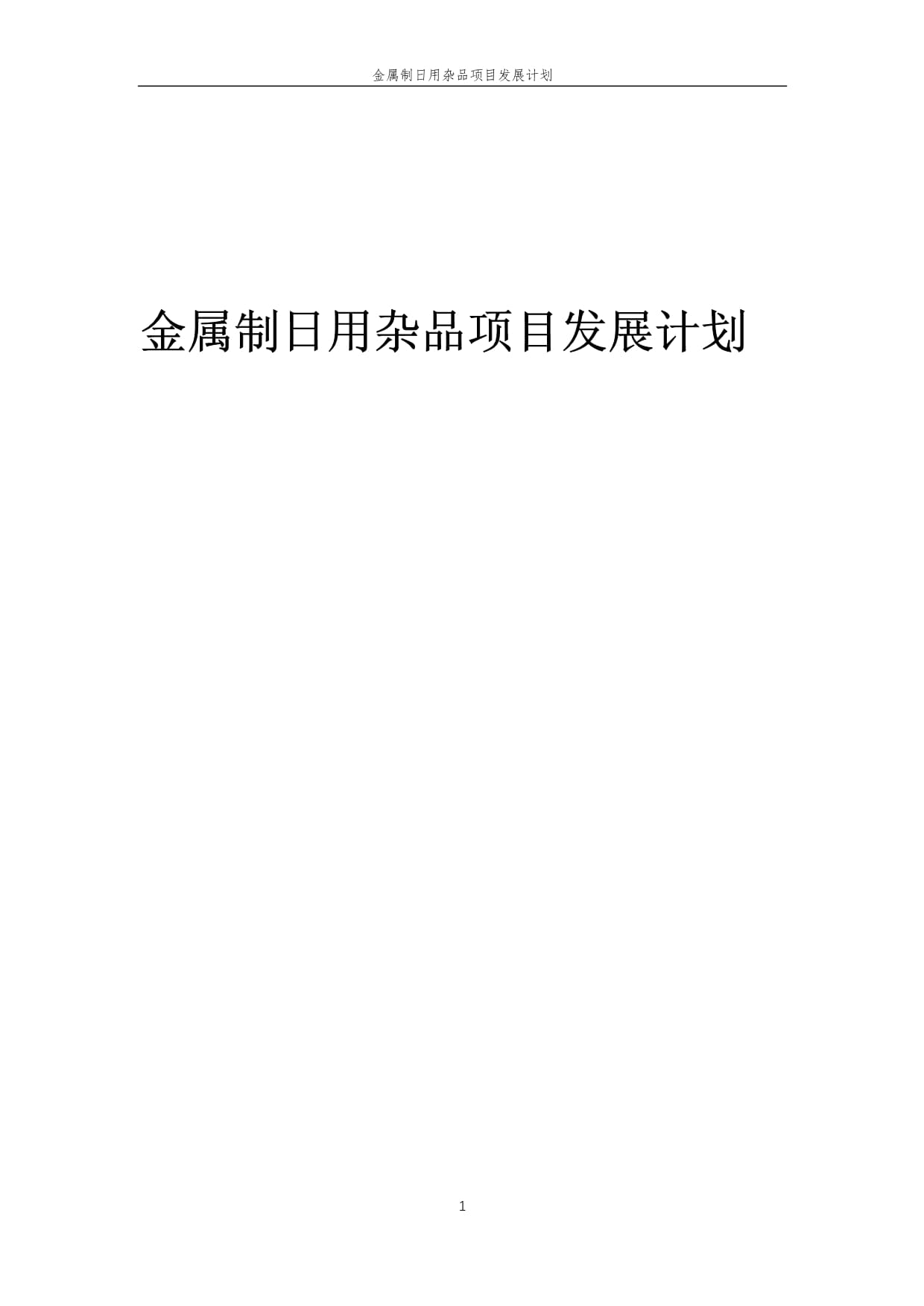 金属制日用杂品项目发展计划

金属制日用杂品项目发展计划

1